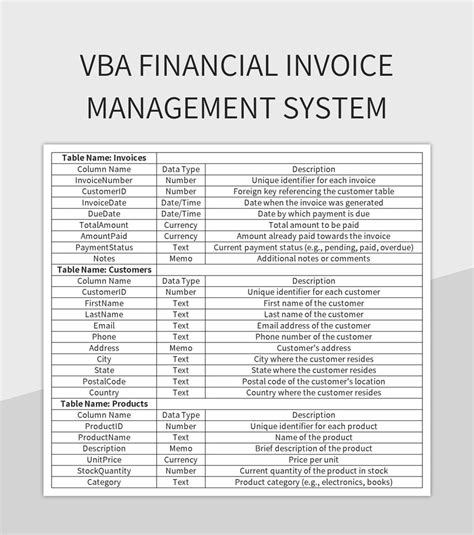 VBA FINANCIAL INVOICE MANAGEMENT SYSTEM

| Table Name: Invoices | | |
|---|---|---|
| Column Name | Data Type | Description |
| InvoiceNumber | Number | Unique identifier for each invoice |
| CustomerID | Number | Foreign key referencing the customer table |
| InvoiceDate | Date/Time | Date when the invoice was generated |
| DueDate | Date/Time | Date by which payment is due |
| TotalAmount | Currency | Total amount to be paid |
| AmountPaid | Currency | Amount already paid towards the invoice |
| PaymentStatus | Text | Current payment status (e.g., pending, paid, overdue) |
| Notes | Memo | Additional notes or comments |
| Table Name: Customers | | |
| Column Name | Data Type | Description |
| CustomerID | Number | Unique identifier for each customer |
| FirstName | Text | First name of the customer |
| LastName | Text | Last name of the customer |
| Email | Text | Email address of the customer |
| Phone | Text | Phone number of the customer |
| Address | Memo | Customer's address |
| City | Text | City where the customer resides |
| State | Text | State where the customer resides |
| PostalCode | Text | Postal code of the customer's location |
| Country | Text | Country where the customer resides |
| Table Name: Products | | |
| Column Name | Data Type | Description |
| ProductID | Number | Unique identifier for each product |
| ProductName | Text | Name of the product |
| Description | Memo | Brief description of the product |
| UnitPrice | Currency | Price per unit |
| StockQuantity | Number | Current quantity of the product in stock |
| Category | Text | Product category (e.g., electronics, books) |